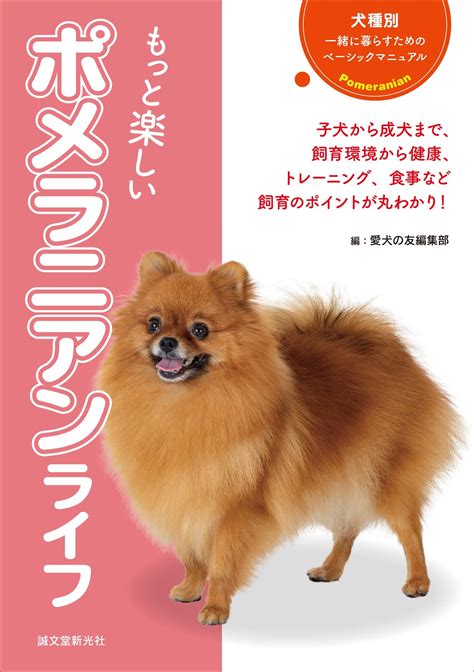 犬種別
一緒に暮らすための
ベーシックマニュアル
Pomeranian

もっと楽しい
ポメラニアンライフ

子犬から成犬まで、
飼育環境から健康、
トレーニング、食事など
飼育のポイントが丸わかり!

編:愛犬の友編集部

誠文堂新光社